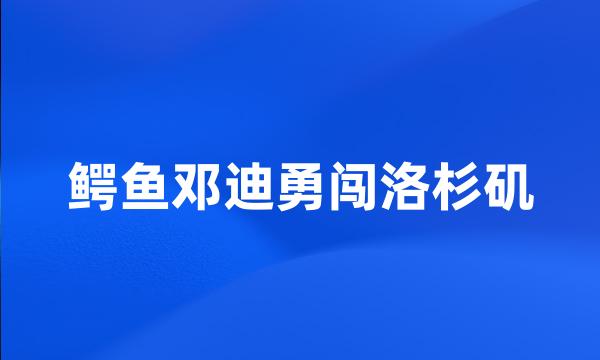 鳄鱼邓迪勇闯洛杉矶